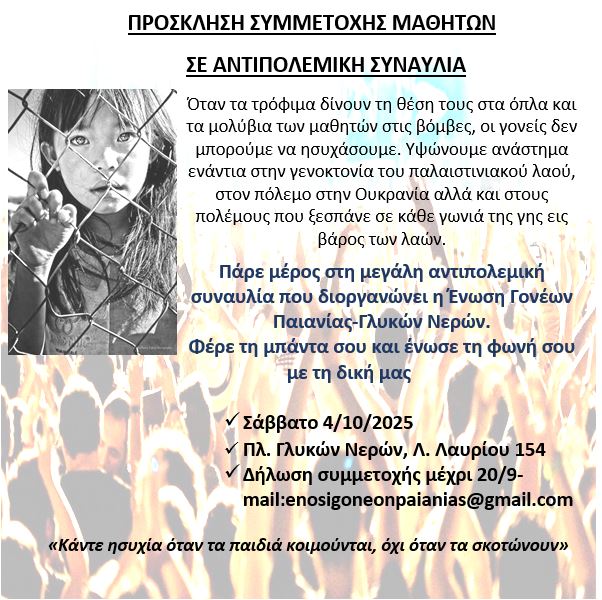 ΠΡΟΣΚΛΗΣΗ ΣΥΜΜΕΤΟΧΗΣ ΜΑΘΗΤΩΝ

ΣΕ ΑΝΤΙΠΟΛΕΜΙΚΗ ΣΥΝΑΥΛΙΑ

Όταν τα τρόφιμα δίνουν τη θέση τους στα όπλα και τα μολύβια των μαθητών στις βόμβες, οι γονείς δεν μπορούμε να ησυχάσουμε. Υψώνουμε ανάστημα ενάντια στην γενοκτονία του παλαιστινιακού λαού, στον πόλεμο στην Ουκρανία αλλά και στους πολέμους που ξεσπάνε σε κάθε γωνιά της γης εις βάρος των λαών.

Πάρε μέρος στη μεγάλη αντιπολεμική συναυλία που διοργανώνει η Ένωση Γονέων Παιανίας-Γλυκών Νερών.
Φέρε τη μπάντα σου και ένωσε τη φωνή σου με τη δική μας

✓ Σάββατο 4/10/2025
✓ Πλ. Γλυκών Νερών, Λ. Λαυρίου 154
✓ Δήλωση συμμετοχής μέχρι 20/9- mail:enosigoneonpaianias@gmail.com

«Κάντε ησυχία όταν τα παιδιά κοιμούνται, όχι όταν τα σκοτώνουν»